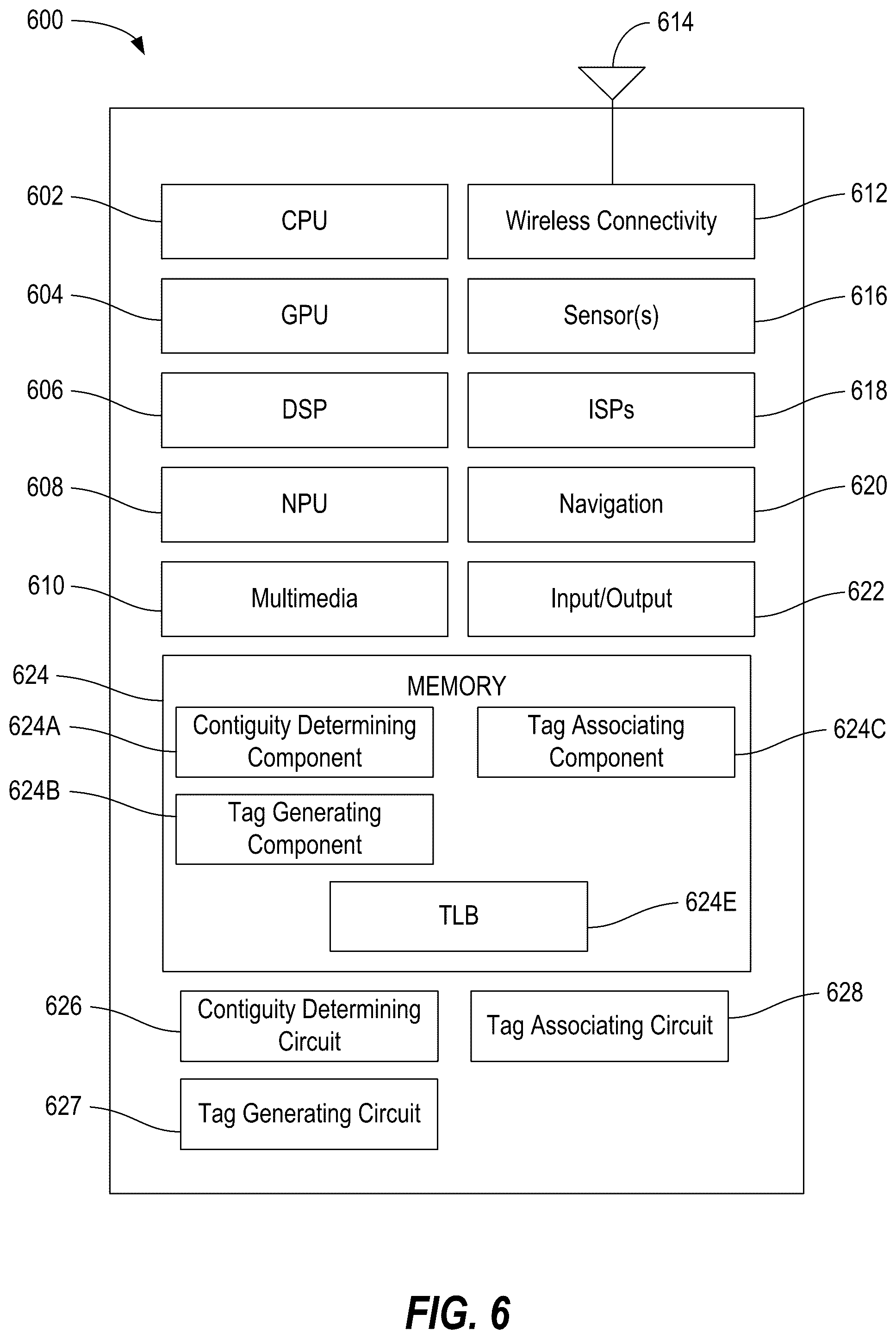 600

614

602
CPU

Wireless Connectivity
612

604
GPU

Sensor(s)
616

606
DSP

ISPs
618

608
NPU

Navigation
620

610
Multimedia

Input/Output
622

624
MEMORY

624A
Contiguity Determining Component

Tag Associating Component
624C

624B
Tag Generating Component

TLB
624E

626
Contiguity Determining Circuit

Tag Associating Circuit
628

627
Tag Generating Circuit

FIG. 6